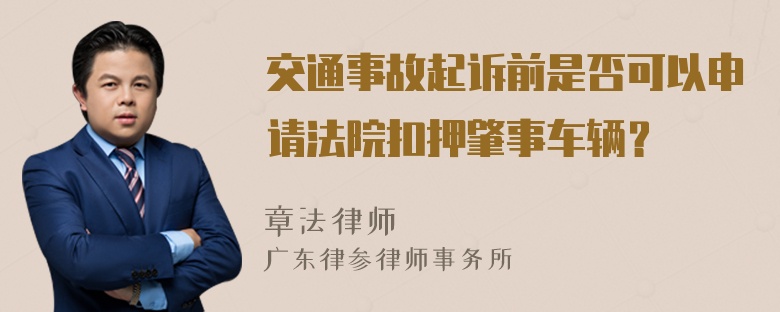 交通事故起诉前是否可以申请法院扣押肇事车辆？

章法律师
广东律参律师事务所